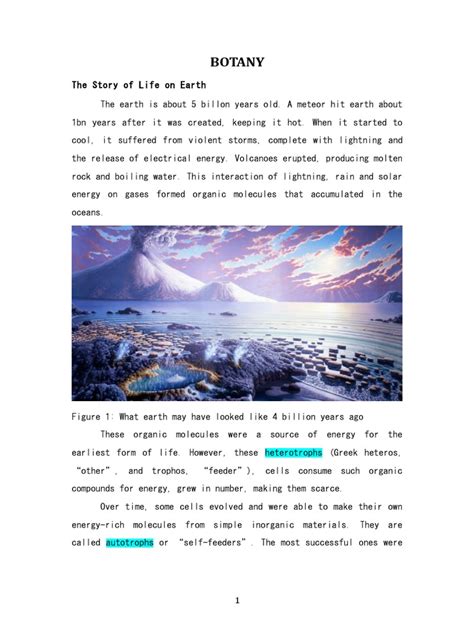 BOTANY

The Story of Life on Earth

The earth is about 5 billon years old. A meteor hit earth about 1bn years after it was created, keeping it hot. When it started to cool, it suffered from violent storms, complete with lightning and the release of electrical energy. Volcanoes erupted, producing molten rock and boiling water. This interaction of lightning, rain and solar energy on gases formed organic molecules that accumulated in the oceans.

Figure 1: What earth may have looked like 4 billion years ago

These organic molecules were a source of energy for the earliest form of life. However, these heterotrophs (Greek heteros, "other", and trophos, "feeder"), cells consume such organic compounds for energy, grew in number, making them scarce.

Over time, some cells evolved and were able to make their own energy-rich molecules from simple inorganic materials. They are called autotrophs or "self-feeders". The most successful ones were

1